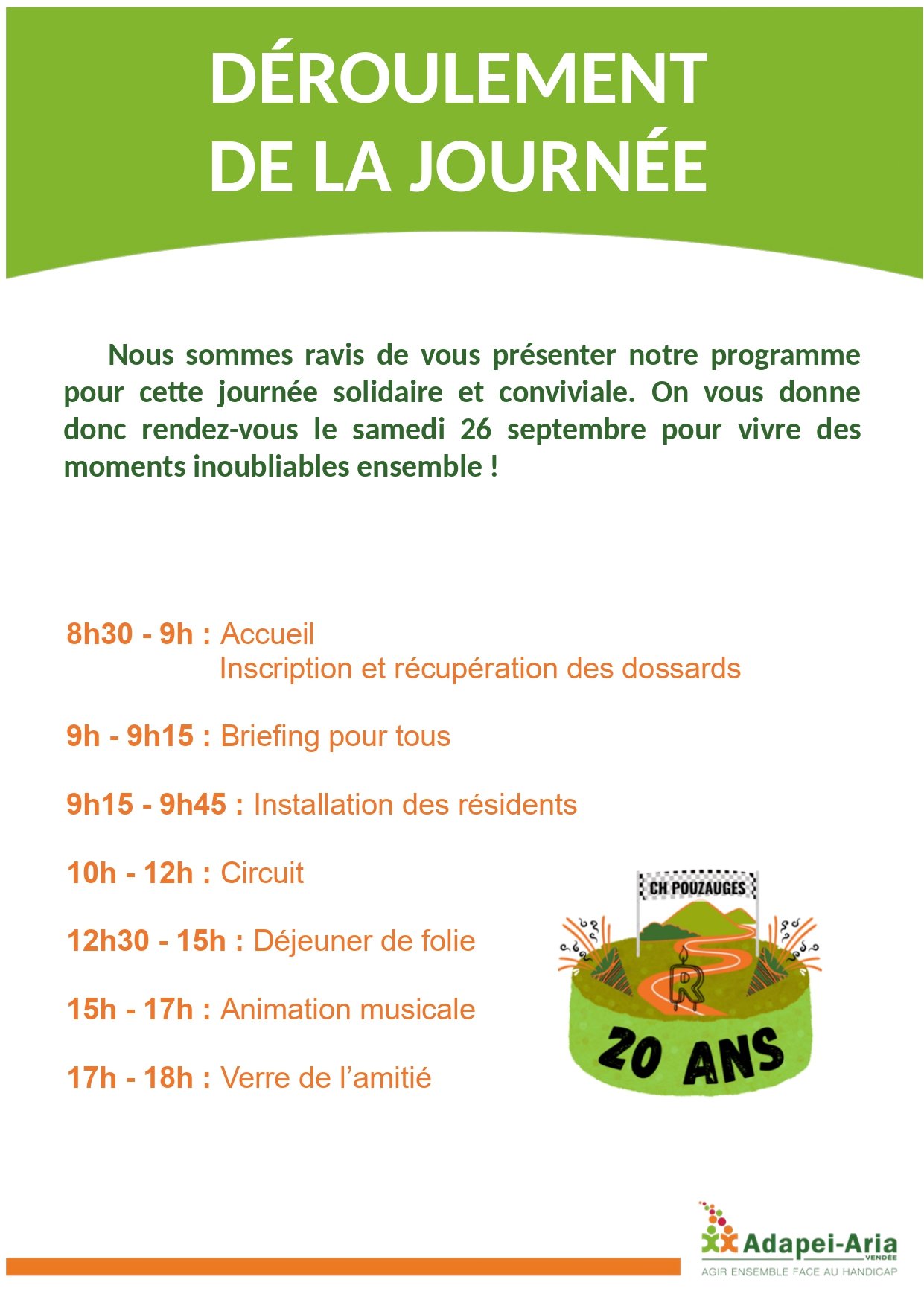 DÉROULEMENT
DE LA JOURNÉE

Nous sommes ravis de vous présenter notre programme pour cette journée solidaire et conviviale. On vous donne donc rendez-vous le samedi 26 septembre pour vivre des moments inoubliables ensemble !

8h30 - 9h : Accueil
Inscription et récupération des dossards

9h - 9h15 : Briefing pour tous

9h15 - 9h45 : Installation des résidents

10h - 12h : Circuit

12h30 - 15h : Déjeuner de folie

15h - 17h : Animation musicale

17h - 18h : Verre de l'amitié

CH POUZAUGES

R

20 ANS

Adapei-Aria
VENDÉE
AGIR ENSEMBLE FACE AU HANDICAP